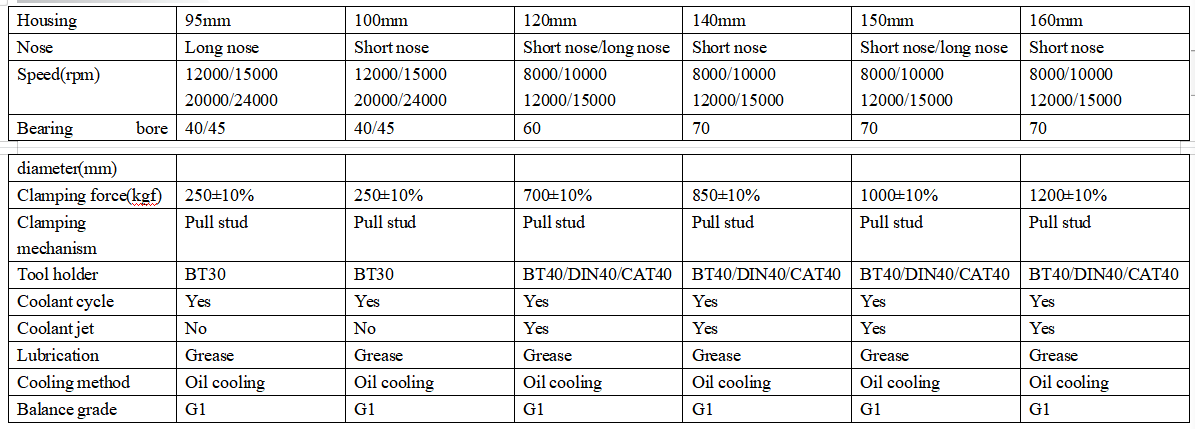 | Housing | 95mm | 100mm | 120mm | 140mm | 150mm | 160mm |
|---|---|---|---|---|---|---|
| Nose | Long nose | Short nose | Short nose/long nose | Short nose | Short nose/long nose | Short nose |
| Speed(rpm) | 12000/15000 20000/24000 | 12000/15000 20000/24000 | 8000/10000 12000/15000 | 8000/10000 12000/15000 | 8000/10000 12000/15000 | 8000/10000 12000/15000 |
| Bearing bore | 40/45 | 40/45 | 60 | 70 | 70 | 70 |

| diameter(mm) | | | | | | |
|---|---|---|---|---|---|---|
| Clamping force(kgf) | 250±10% | 250±10% | 700±10% | 850±10% | 1000±10% | 1200±10% |
| Clamping mechanism | Pull stud | Pull stud | Pull stud | Pull stud | Pull stud | Pull stud |
| Tool holder | BT30 | BT30 | BT40/DIN40/CAT40 | BT40/DIN40/CAT40 | BT40/DIN40/CAT40 | BT40/DIN40/CAT40 |
| Coolant cycle | Yes | Yes | Yes | Yes | Yes | Yes |
| Coolant jet | No | No | Yes | Yes | Yes | Yes |
| Lubrication | Grease | Grease | Grease | Grease | Grease | Grease |
| Cooling method | Oil cooling | Oil cooling | Oil cooling | Oil cooling | Oil cooling | Oil cooling |
| Balance grade | G1 | G1 | G1 | G1 | G1 | G1 |